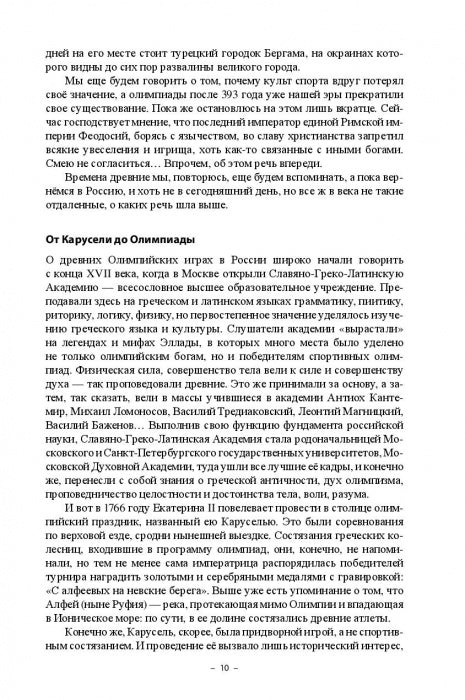 дней на его месте стоит турецкий городок Бергама, на окраинах которого видны до сих пор развалины великого города.

Мы еще будем говорить о том, почему культ спорта вдруг потерял своё значение, а олимпиады после 393 года уже нашей эры прекратили свое существование. Пока же остановлюсь на этом лишь вкратце. Сейчас господствует мнение, что последний император единой Римской империи Феодосий, борясь с язычеством, во славу христианства запретил всякие увеселения и игрища, хоть как-то связанные с иными богами. Смею не согласиться… Впрочем, об этом речь впереди.

Времена древние мы, повторюсь, еще будем вспоминать, а пока вернёмся в Россию, и хоть не в сегодняшний день, но все ж в века не такие отдаленные, о каких речь шла выше.

От Карусели до Олимпиады

О древних Олимпийских играх в России широко начали говорить с конца XVII века, когда в Москве открыли Славяно-Греко-Латинскую Академию — всесословное высшее образовательное учреждение. Преподавали здесь на греческом и латинском языках грамматику, пиитику, риторику, логику, физику, но первостепенное значение уделялось изучению греческого языка и культуры. Слушатели академии «вырастали» на легендах и мифах Эллады, в которых много места было уделено не только олимпийским богам, но и победителям спортивных олимпиад. Физическая сила, совершенство тела вели к силе и совершенству духа — так проповедовали древние. Это же принимали за основу, а затем, так сказать, вели в массы учившиеся в академии Антиох Кантемир, Михаил Ломоносов, Василий Тредиаковский, Леонтий Магницкий, Василий Баженов… Выполнив свою функцию фундамента российской науки, Славяно-Греко-Латинская Академия стала родоначальницей Московского и Санкт-Петербургского государственных университетов, Московской Духовной Академии, туда ушли все лучшие её кадры, и конечно же, перенесли с собой знания о греческой античности, дух олимпизма, проповедничество целостности и достоинства тела, воли, разума.

И вот в 1766 году Екатерина II повелевает провести в столице олимпийский праздник, названный ею Каруселью. Это были соревнования по верховой езде, сродни нынешней выездке. Состязания греческих колесниц, входившие в программу олимпиад, они, конечно, не напоминали, но тем не менее сама императрица распорядилась победителей турнира наградить золотыми и серебряными медалями с гравировкой: «С алфеевых на невские берега». Выше уже есть упоминание о том, что Алфей (ныне Руфия) — река, протекающая мимо Олимпии и впадающая в Ионическое море: по сути, в ее долине состязались древние атлеты.

Конечно же, Карусель, скорее, была придворной игрой, а не спортивным состязанием. И проведение её вызвало лишь исторический интерес,

– 10 –